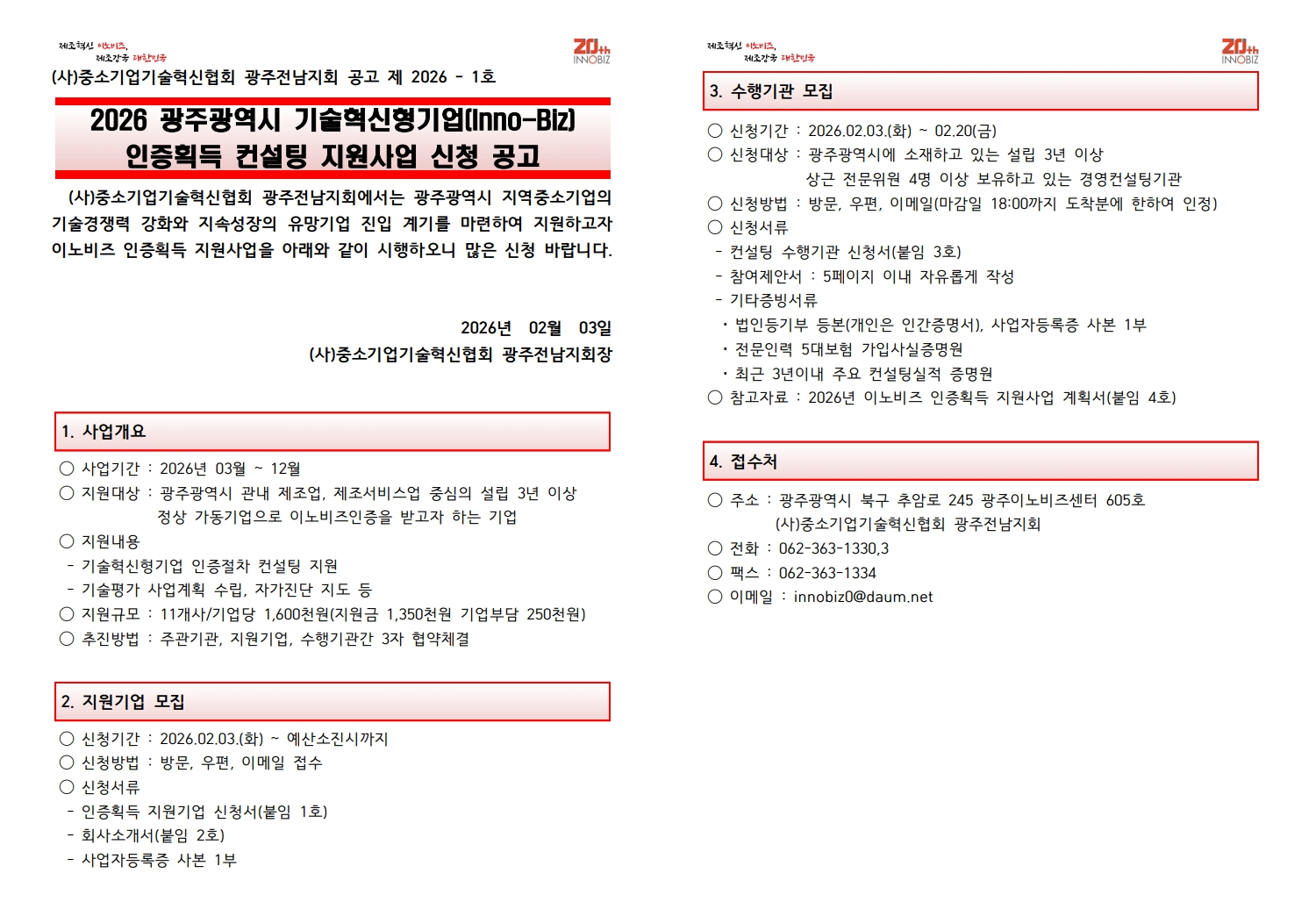 제조혁신 이노비즈, 제조강국 대한민국

20th INNOBIZ

(사)중소기업기술혁신협회 광주전남지회 공고 제 2026 - 1호

2026 광주광역시 기술혁신형기업(Inno-Biz) 인증획득 컨설팅 지원사업 신청 공고

(사)중소기업기술혁신협회 광주전남지회에서는 광주광역시 지역중소기업의 기술경쟁력 강화와 지속성장의 유망기업 진입 계기를 마련하여 지원하고자 이노비즈 인증획득 지원사업을 아래와 같이 시행하오니 많은 신청 바랍니다.

2026년 02월 03일

(사)중소기업기술혁신협회 광주전남지회장

1. 사업개요

○ 사업기간 : 2026년 03월 ~ 12월
○ 지원대상 : 광주광역시 관내 제조업, 제조서비스업 중심의 설립 3년 이상 정상 가동기업으로 이노비즈인증을 받고자 하는 기업
○ 지원내용
- 기술혁신형기업 인증절차 컨설팅 지원
- 기술평가 사업계획 수립, 자가진단 지도 등
○ 지원규모 : 11개사/기업당 1,600천원(지원금 1,350천원 기업부담 250천원)
○ 추진방법 : 주관기관, 지원기업, 수행기관간 3자 협약체결

2. 지원기업 모집

○ 신청기간 : 2026.02.03.(화) ~ 예산소진시까지
○ 신청방법 : 방문, 우편, 이메일 접수
○ 신청서류
- 인증획득 지원기업 신청서(붙임 1호)
- 회사소개서(붙임 2호)
- 사업자등록증 사본 1부

제조혁신 이노비즈, 제조강국 대한민국

20th INNOBIZ

3. 수행기관 모집

○ 신청기간 : 2026.02.03.(화) ~ 02.20(금)
○ 신청대상 : 광주광역시에 소재하고 있는 설립 3년 이상 상근 전문위원 4명 이상 보유하고 있는 경영컨설팅기관
○ 신청방법 : 방문, 우편, 이메일(마감일 18:00까지 도착분에 한하여 인정)
○ 신청서류
- 컨설팅 수행기관 신청서(붙임 3호)
- 참여제안서 : 5페이지 이내 자유롭게 작성
- 기타증빙서류
· 법인등기부 등본(개인은 인간증명서), 사업자등록증 사본 1부
· 전문인력 5대보험 가입사실증명원
· 최근 3년이내 주요 컨설팅실적 증명원
○ 참고자료 : 2026년 이노비즈 인증획득 지원사업 계획서(붙임 4호)

4. 접수처

○ 주소 : 광주광역시 북구 추암로 245 광주이노비즈센터 605호 (사)중소기업기술혁신협회 광주전남지회
○ 전화 : 062-363-1330,3
○ 팩스 : 062-363-1334
○ 이메일 : innobiz0@daum.net